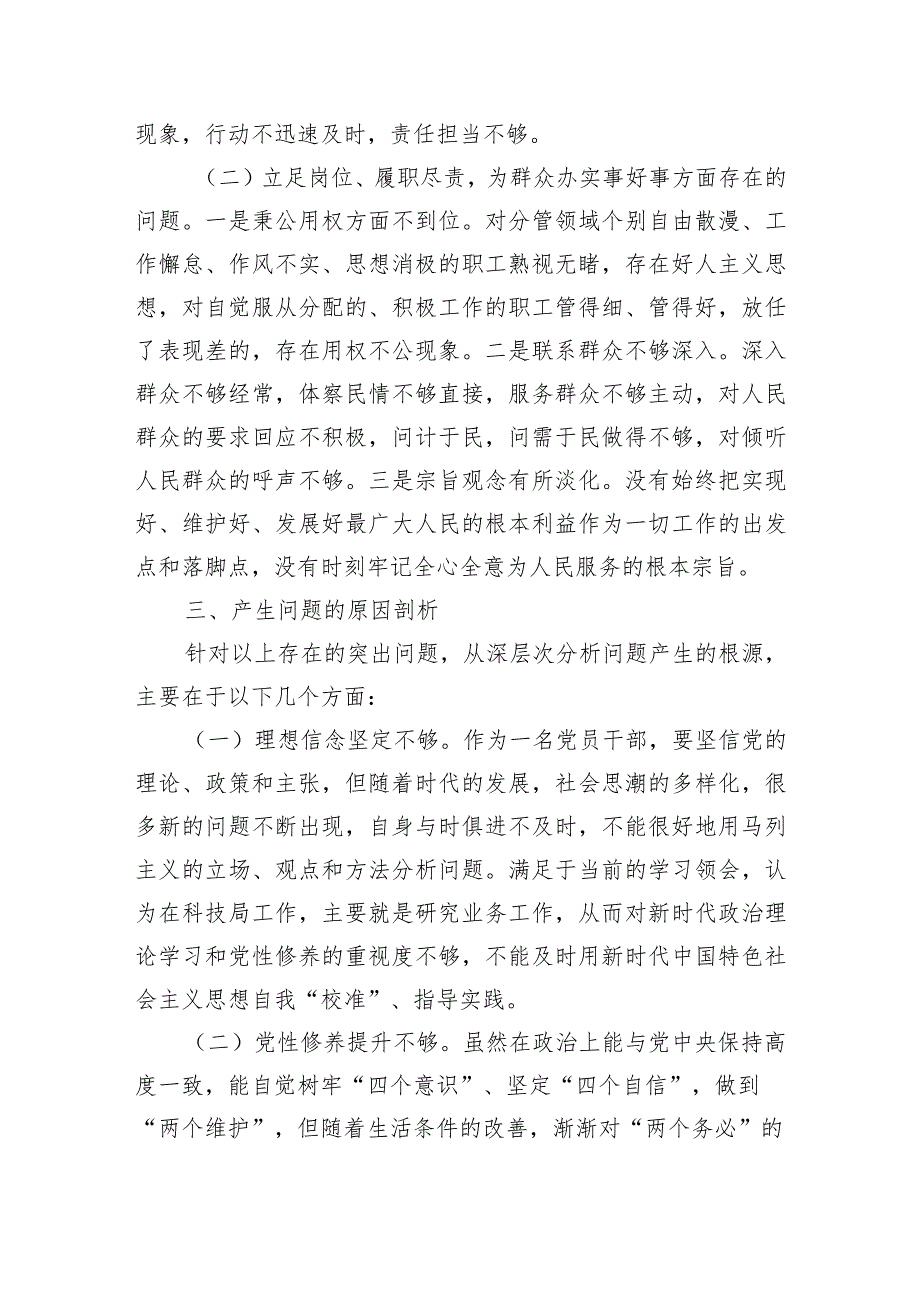 现象，行动不迅速及时，责任担当不够。

（二）立足岗位、履职尽责，为群众办实事好事方面存在的问题。一是秉公用权方面不到位。对分管领域个别自由散漫、工作懈怠、作风不实、思想消极的职工熟视无睹，存在好人主义思想，对自觉服从分配的、积极工作的职工管得细、管得好，放任了表现差的，存在用权不公现象。二是联系群众不够深入。深入群众不够经常，体察民情不够直接，服务群众不够主动，对人民群众的要求回应不积极，问计于民，问需于民做得不够，对倾听人民群众的呼声不够。三是宗旨观念有所淡化。没有始终把实现好、维护好、发展好最广大人民的根本利益作为一切工作的出发点和落脚点，没有时刻牢记全心全意为人民服务的根本宗旨。

三、产生问题的原因剖析

针对以上存在的突出问题，从深层次分析问题产生的根源，主要在于以下几个方面：

（一）理想信念坚定不够。作为一名党员干部，要坚信党的理论、政策和主张，但随着时代的发展，社会思潮的多样化，很多新的问题不断出现，自身与时俱进不及时，不能很好地用马列主义的立场、观点和方法分析问题。满足于当前的学习领会，认为在科技局工作，主要就是研究业务工作，从而对新时代政治理论学习和党性修养的重视度不够，不能及时用新时代中国特色社会主义思想自我“校准”、指导实践。

（二）党性修养提升不够。虽然在政治上能与党中央保持高度一致，能自觉树牢“四个意识”、坚定“四个自信”，做到“两个维护”，但随着生活条件的改善，渐渐对“两个务必”的